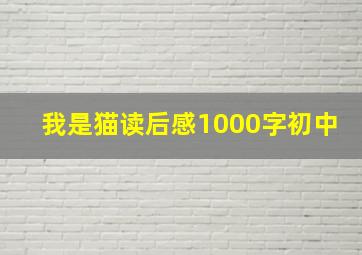 我是猫读后感1000字初中